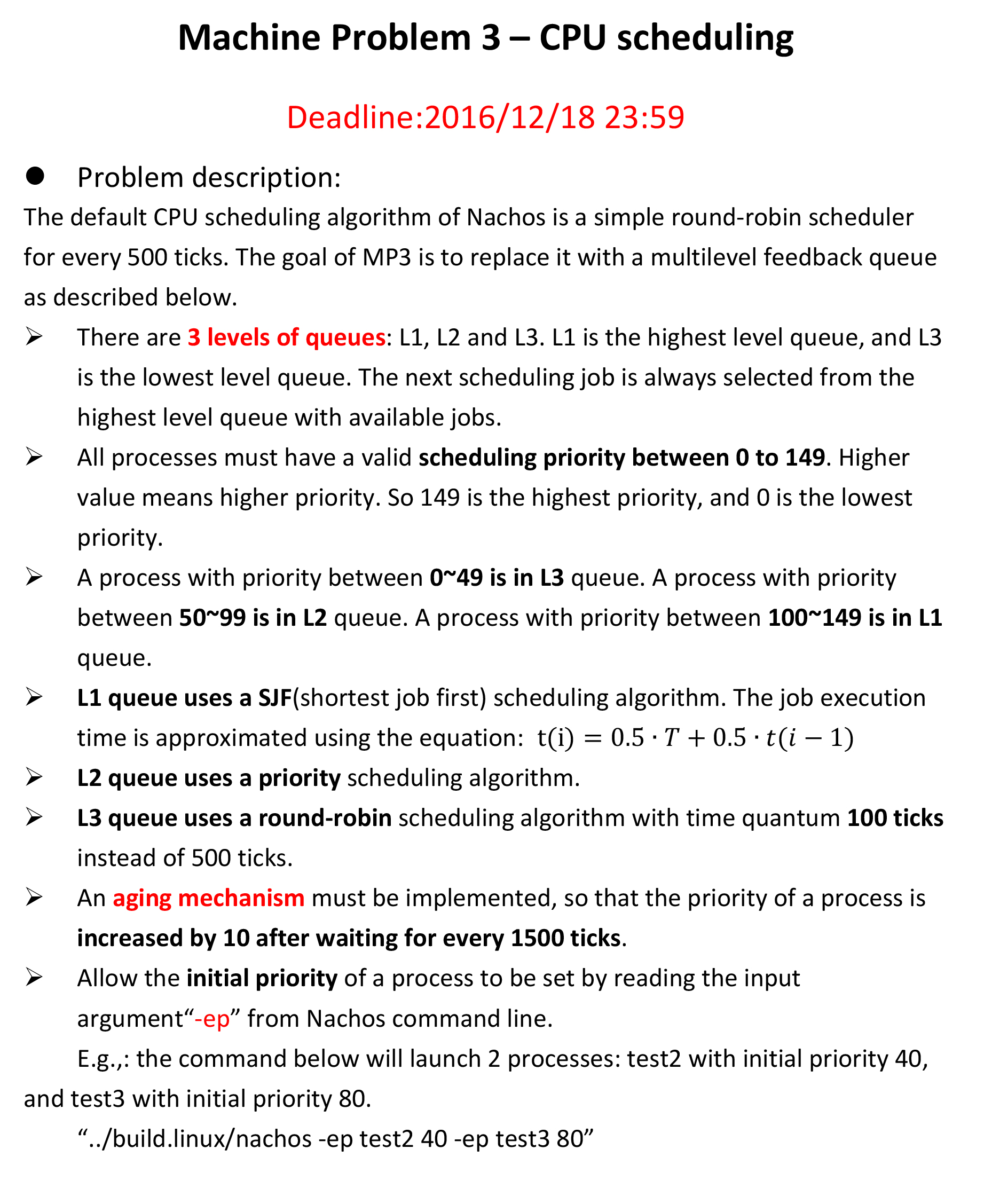 Machine Problem 3 – CPU scheduling

Deadline:2016/12/18 23:59

● Problem description:

The default CPU scheduling algorithm of Nachos is a simple round-robin scheduler for every 500 ticks. The goal of MP3 is to replace it with a multilevel feedback queue as described below.

➢ There are 3 levels of queues: L1, L2 and L3. L1 is the highest level queue, and L3 is the lowest level queue. The next scheduling job is always selected from the highest level queue with available jobs.

➢ All processes must have a valid scheduling priority between 0 to 149. Higher value means higher priority. So 149 is the highest priority, and 0 is the lowest priority.

➢ A process with priority between 0~49 is in L3 queue. A process with priority between 50~99 is in L2 queue. A process with priority between 100~149 is in L1 queue.

➢ L1 queue uses a SJF(shortest job first) scheduling algorithm. The job execution time is approximated using the equation: $t(i) = 0.5 \cdot T + 0.5 \cdot t(i-1)$

➢ L2 queue uses a priority scheduling algorithm.

➢ L3 queue uses a round-robin scheduling algorithm with time quantum 100 ticks instead of 500 ticks.

➢ An aging mechanism must be implemented, so that the priority of a process is increased by 10 after waiting for every 1500 ticks.

➢ Allow the initial priority of a process to be set by reading the input argument“-ep” from Nachos command line.

E.g.,: the command below will launch 2 processes: test2 with initial priority 40, and test3 with initial priority 80.

“../build.linux/nachos -ep test2 40 -ep test3 80”